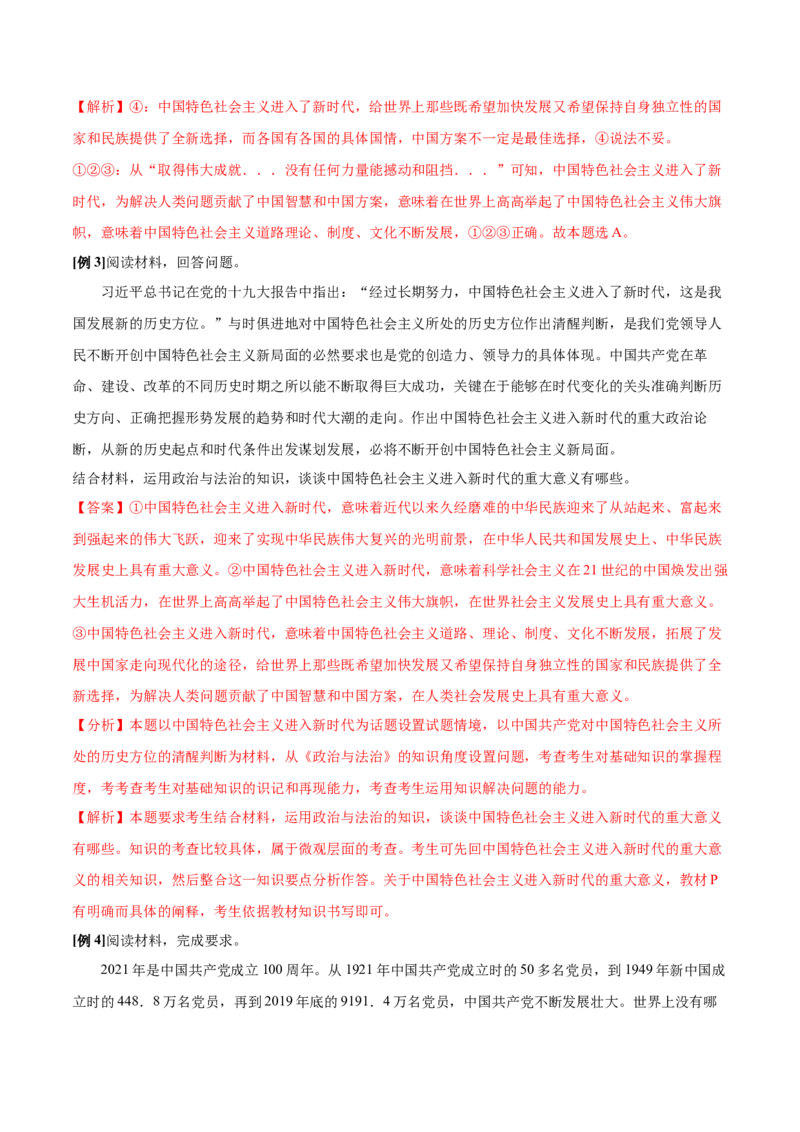 【解析】④：中国特色社会主义进入了新时代，给世界上那些既希望加快发展又希望保持自身独立性的国家和民族提供了全新选择，而各国有各国的具体国情，中国方案不一定是最佳选择，④说法不妥。

①②③：从“取得伟大成就．．．没有任何力量能撼动和阻挡．．．”可知，中国特色社会主义进入了新时代，为解决人类问题贡献了中国智慧和中国方案，意味着在世界上高高举起了中国特色社会主义伟大旗帜，意味着中国特色社会主义道路理论、制度、文化不断发展，①②③正确。故本题选A。

[例3]阅读材料，回答问题。

习近平总书记在党的十九大报告中指出：“经过长期努力，中国特色社会主义进入了新时代，这是我国发展新的历史方位。”与时俱进地对中国特色社会主义所处的历史方位作出清醒判断，是我们党领导人民不断开创中国特色社会主义新局面的必然要求也是党的创造力、领导力的具体体现。中国共产党在革命、建设、改革的不同历史时期之所以能不断取得巨大成功，关键在于能够在时代变化的关头准确判断历史方向、正确把握形势发展的趋势和时代大潮的走向。作出中国特色社会主义进入新时代的重大政治论断，从新的历史起点和时代条件出发谋划发展，必将不断开创中国特色社会主义新局面。

结合材料，运用政治与法治的知识，谈谈中国特色社会主义进入新时代的重大意义有哪些。

【答案】①中国特色社会主义进入新时代，意味着近代以来久经磨难的中华民族迎来了从站起来、富起来到强起来的伟大飞跃，迎来了实现中华民族伟大复兴的光明前景，在中华人民共和国发展史上、中华民族发展史上具有重大意义。②中国特色社会主义进入新时代，意味着科学社会主义在21世纪的中国焕发出强大生机活力，在世界上高高举起了中国特色社会主义伟大旗帜，在世界社会主义发展史上具有重大意义。③中国特色社会主义进入新时代，意味着中国特色社会主义道路、理论、制度、文化不断发展，拓展了发展中国家走向现代化的途径，给世界上那些既希望加快发展又希望保持自身独立性的国家和民族提供了全新选择，为解决人类问题贡献了中国智慧和中国方案，在人类社会发展史上具有重大意义。

【分析】本题以中国特色社会主义进入新时代为话题设置试题情境，以中国共产党对中国特色社会主义所处的历史方位的清醒判断为材料，从《政治与法治》的知识角度设置问题，考查考生对基础知识的掌握程度，考考查考生对基础知识的识记和再现能力，考查考生运用知识解决问题的能力。

【解析】本题要求考生结合材料，运用政治与法治的知识，谈谈中国特色社会主义进入新时代的重大意义有哪些。知识的考查比较具体，属于微观层面的考查。考生可先回中国特色社会主义进入新时代的重大意义的相关知识，然后整合这一知识要点分析作答。关于中国特色社会主义进入新时代的重大意义，教材P有明确而具体的阐释，考生依据教材知识书写即可。

[例4]阅读材料，完成要求。

2021年是中国共产党成立100周年。从1921年中国共产党成立时的50多名党员，到1949年新中国成立时的448．8万名党员，再到2019年底的9191．4万名党员，中国共产党不断发展壮大。世界上没有哪